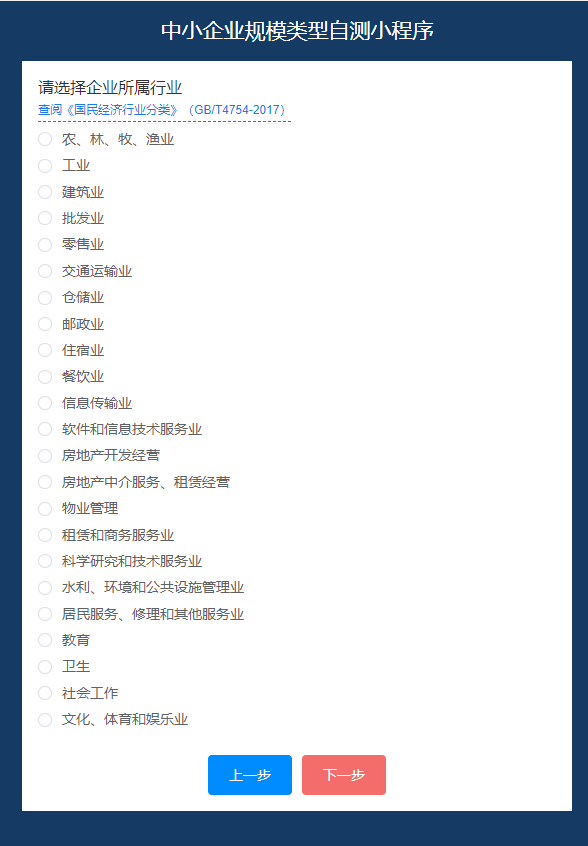 中小企业规模类型自测小程序

请选择企业所属行业
查阅《国民经济行业分类》（GB/T4754-2017）

农、林、牧、渔业
工业
建筑业
批发业
零售业
交通运输业
仓储业
邮政业
住宿业
餐饮业
信息传输业
软件和信息技术服务业
房地产开发经营
房地产中介服务、租赁经营
物业管理
租赁和商务服务业
科学研究和技术服务业
水利、环境和公共设施管理业
居民服务、修理和其他服务业
教育
卫生
社会工作
文化、体育和娱乐业

上一步
下一步